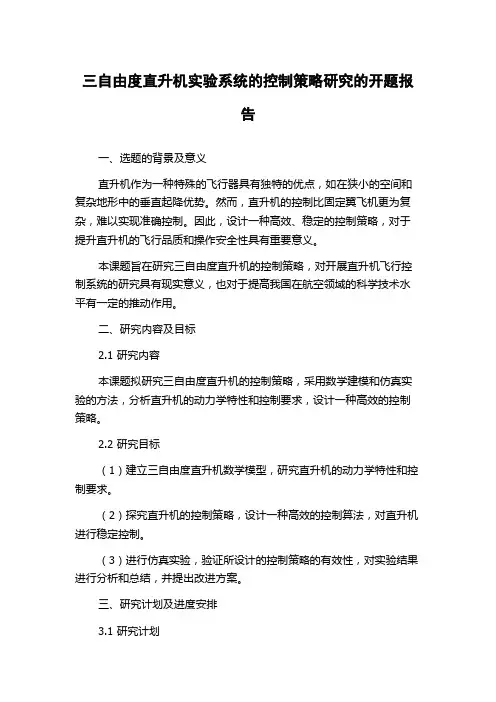 三自由度直升机实验系统的控制策略研究的开题报告

一、选题的背景及意义

直升机作为一种特殊的飞行器具有独特的优点，如在狭小的空间和复杂地形中的垂直起降优势。然而，直升机的控制比固定翼飞机更为复杂，难以实现准确控制。因此，设计一种高效、稳定的控制策略，对于提升直升机的飞行品质和操作安全性具有重要意义。

本课题旨在研究三自由度直升机的控制策略，对开展直升机飞行控制系统的研究具有现实意义，也对于提高我国在航空领域的科学技术水平有一定的推动作用。

二、研究内容及目标

2.1 研究内容

本课题拟研究三自由度直升机的控制策略，采用数学建模和仿真实验的方法，分析直升机的动力学特性和控制要求，设计一种高效的控制策略。

2.2 研究目标

（1）建立三自由度直升机数学模型，研究直升机的动力学特性和控制要求。

（2）探究直升机的控制策略，设计一种高效的控制算法，对直升机进行稳定控制。

（3）进行仿真实验，验证所设计的控制策略的有效性，对实验结果进行分析和总结，并提出改进方案。

三、研究计划及进度安排

3.1 研究计划